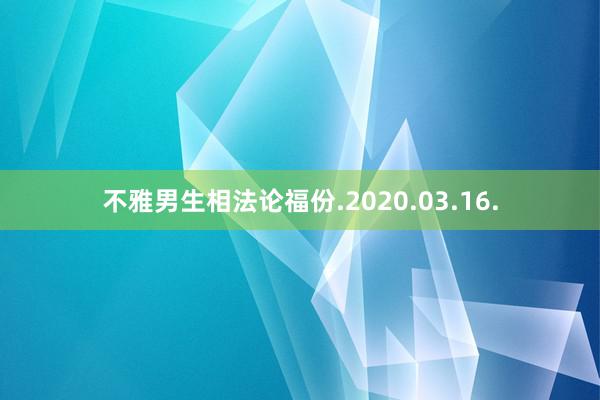 不雅男生相法论福份.2020.03.16.